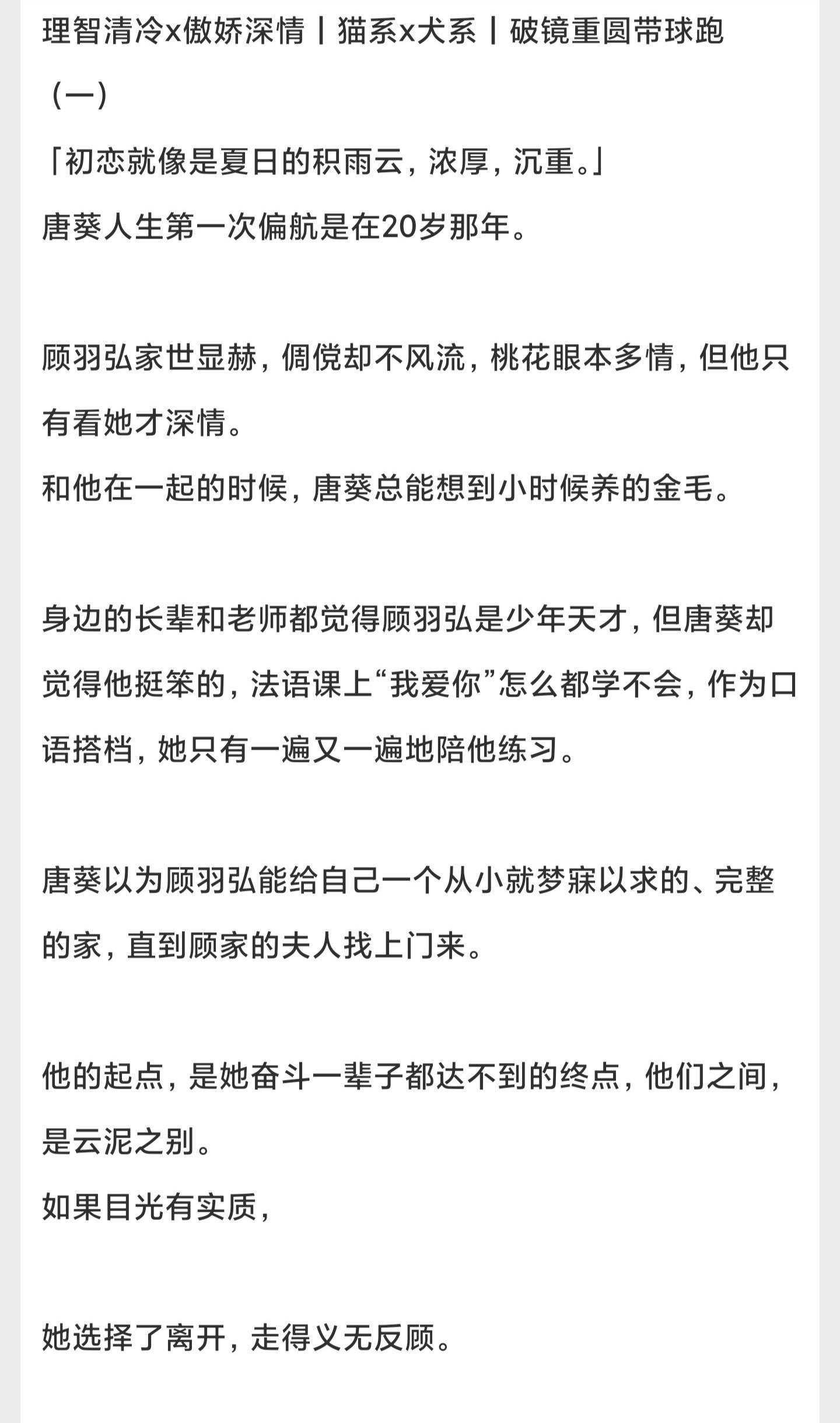 理智清冷x傲娇深情丨猫系x犬系丨破镜重圆带球跑

（一）

「初恋就像是夏日的积雨云，浓厚，沉重。」

唐葵人生第一次偏航是在20岁那年。

顾羽弘家世显赫，倜傥却不风流，桃花眼本多情，但他只有看她才深情。

和他在一起的时候，唐葵总能想到小时候养的金毛。

身边的长辈和老师都觉得顾羽弘是少年天才，但唐葵却觉得他挺笨的，法语课上“我爱你”怎么都学不会，作为口语搭档，她只有一遍又一遍地陪他练习。

唐葵以为顾羽弘能给自己一个从小就梦寐以求的、完整的家，直到顾家的夫人找上门来。

他的起点，是她奋斗一辈子都达不到的终点，他们之间，是云泥之别。

如果目光有实质，

她选择了离开，走得义无反顾。